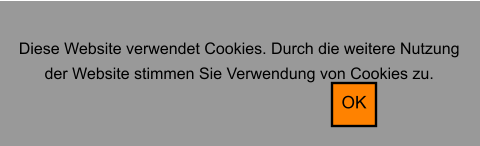 Diese Website verwendet Cookies. Durch die weitere Nutzung der Website stimmen Sie Verwendung von Cookies zu.

OK